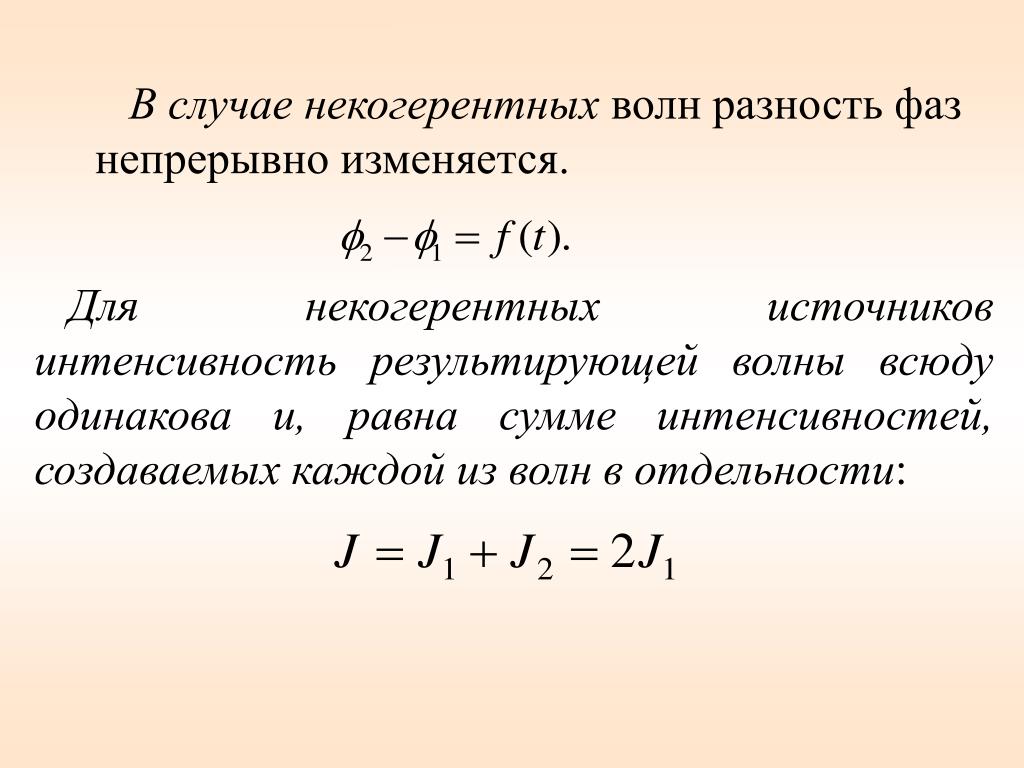 В случае некогерентных волн разность фаз непрерывно изменяется.

$\phi_2 - \phi_1 = f(t).$

Для некогерентных источников интенсивность результирующей волны всюду одинакова и, равна сумме интенсивностей, создаваемых каждой из волн в отдельности:

$J = J_1 + J_2 = 2J_1$